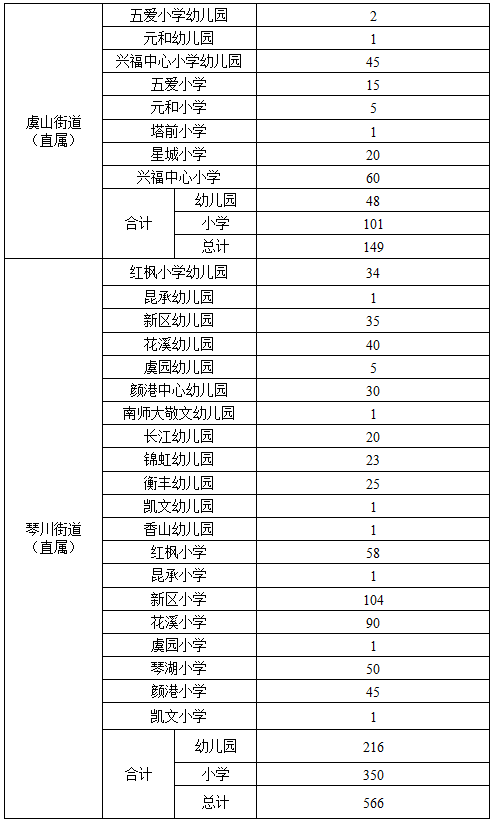 | 虞山街道（直属） | 五爱小学幼儿园 | | 2 |
|---|---|---|---|
| | 元和幼儿园 | | 1 |
| | 兴福中心小学幼儿园 | | 45 |
| | 五爱小学 | | 15 |
| | 元和小学 | | 5 |
| | 塔前小学 | | 1 |
| | 星城小学 | | 20 |
| | 兴福中心小学 | | 60 |
| | 合计 | 幼儿园 | 48 |
| | | 小学 | 101 |
| | | 总计 | 149 |
| 琴川街道（直属） | 红枫小学幼儿园 | | 34 |
| | 昆承幼儿园 | | 1 |
| | 新区幼儿园 | | 35 |
| | 花溪幼儿园 | | 40 |
| | 虞园幼儿园 | | 5 |
| | 颜港中心幼儿园 | | 30 |
| | 南师大敬文幼儿园 | | 1 |
| | 长江幼儿园 | | 20 |
| | 锦虹幼儿园 | | 23 |
| | 衡丰幼儿园 | | 25 |
| | 凯文幼儿园 | | 1 |
| | 香山幼儿园 | | 1 |
| | 红枫小学 | | 58 |
| | 昆承小学 | | 1 |
| | 新区小学 | | 104 |
| | 花溪小学 | | 90 |
| | 虞园小学 | | 1 |
| | 琴湖小学 | | 50 |
| | 颜港小学 | | 45 |
| | 凯文小学 | | 1 |
| | 合计 | 幼儿园 | 216 |
| | | 小学 | 350 |
| | | 总计 | 566 |